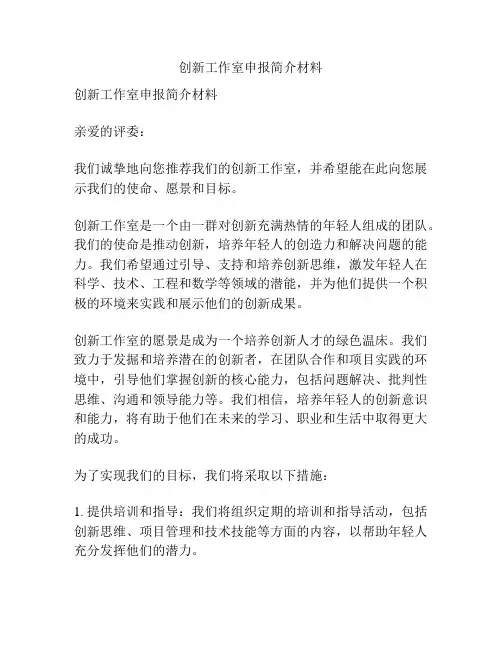 创新工作室申报简介材料

创新工作室申报简介材料

亲爱的评委：

我们诚挚地向您推荐我们的创新工作室，并希望能在此向您展示我们的使命、愿景和目标。

创新工作室是一个由一群对创新充满热情的年轻人组成的团队。我们的使命是推动创新，培养年轻人的创造力和解决问题的能力。我们希望通过引导、支持和培养创新思维，激发年轻人在科学、技术、工程和数学等领域的潜能，并为他们提供一个积极的环境来实践和展示他们的创新成果。

创新工作室的愿景是成为一个培养创新人才的绿色温床。我们致力于发掘和培养潜在的创新者，在团队合作和项目实践的环境中，引导他们掌握创新的核心能力，包括问题解决、批判性思维、沟通和领导能力等。我们相信，培养年轻人的创新意识和能力，将有助于他们在未来的学习、职业和生活中取得更大的成功。

为了实现我们的目标，我们将采取以下措施：

1. 提供培训和指导：我们将组织定期的培训和指导活动，包括创新思维、项目管理和技术技能等方面的内容，以帮助年轻人充分发挥他们的潜力。